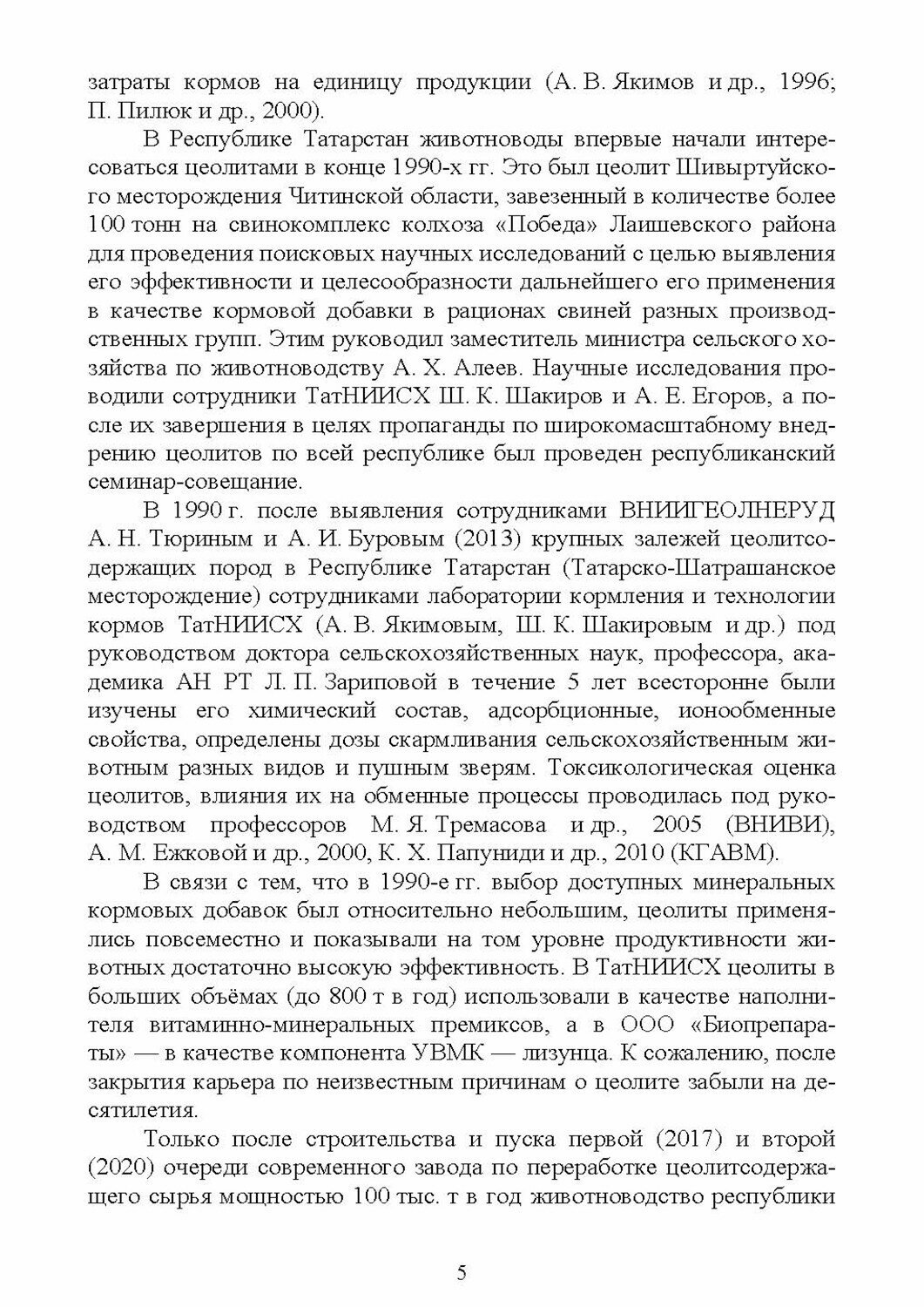 затраты кормов на единицу продукции (А. В. Якимов и др., 1996; П. Пилюк и др., 2000).

В Республике Татарстан животноводы впервые начали интересоваться цеолитами в конце 1990-х гг. Это был цеолит Шивыртуйского месторождения Читинской области, завезенный в количестве более 100 тонн на свинокомплекс колхоза «Победа» Лаишевского района для проведения поисковых научных исследований с целью выявления его эффективности и целесообразности дальнейшего его применения в качестве кормовой добавки в рационах свиней разных производственных групп. Этим руководил заместитель министра сельского хозяйства по животноводству А. Х. Алеев. Научные исследования проводили сотрудники ТатНИИСХ Ш. К. Шакиров и А. Е. Егоров, а после их завершения в целях пропаганды по широкомасштабному внедрению цеолитов по всей республике был проведен республиканский семинар-совещание.

В 1990 г. после выявления сотрудниками ВНИИГЕОЛНЕРУД А. Н. Тюриным и А. И. Буровым (2013) крупных залежей цеолитсодержащих пород в Республике Татарстан (Татарско-Шатрашанское месторождение) сотрудниками лаборатории кормления и технологии кормов ТатНИИСХ (А. В. Якимовым, Ш. К. Шакировым и др.) под руководством доктора сельскохозяйственных наук, профессора, академика АН РТ Л. П. Зариповой в течение 5 лет всесторонне были изучены его химический состав, адсорбционные, ионообменные свойства, определены дозы скармливания сельскохозяйственным животным разных видов и пушным зверям. Токсикологическая оценка цеолитов, влияния их на обменные процессы проводилась под руководством профессоров М. Я. Тремасова и др., 2005 (ВНИВИ), А. М. Ежковой и др., 2000, К. Х. Папуниди и др., 2010 (КГАВМ).

В связи с тем, что в 1990-е гг. выбор доступных минеральных кормовых добавок был относительно небольшим, цеолиты применялись повсеместно и показывали на том уровне продуктивности животных достаточно высокую эффективность. В ТатНИИСХ цеолиты в больших объёмах (до 800 т в год) использовали в качестве наполнителя витаминно-минеральных премиксов, а в ООО «Биопрепараты» — в качестве компонента УВМК — лизунца. К сожалению, после закрытия карьера по неизвестным причинам о цеолите забыли на десятилетия.

Только после строительства и пуска первой (2017) и второй (2020) очереди современного завода по переработке цеолитсодержащего сырья мощностью 100 тыс. т в год животноводство республики

5